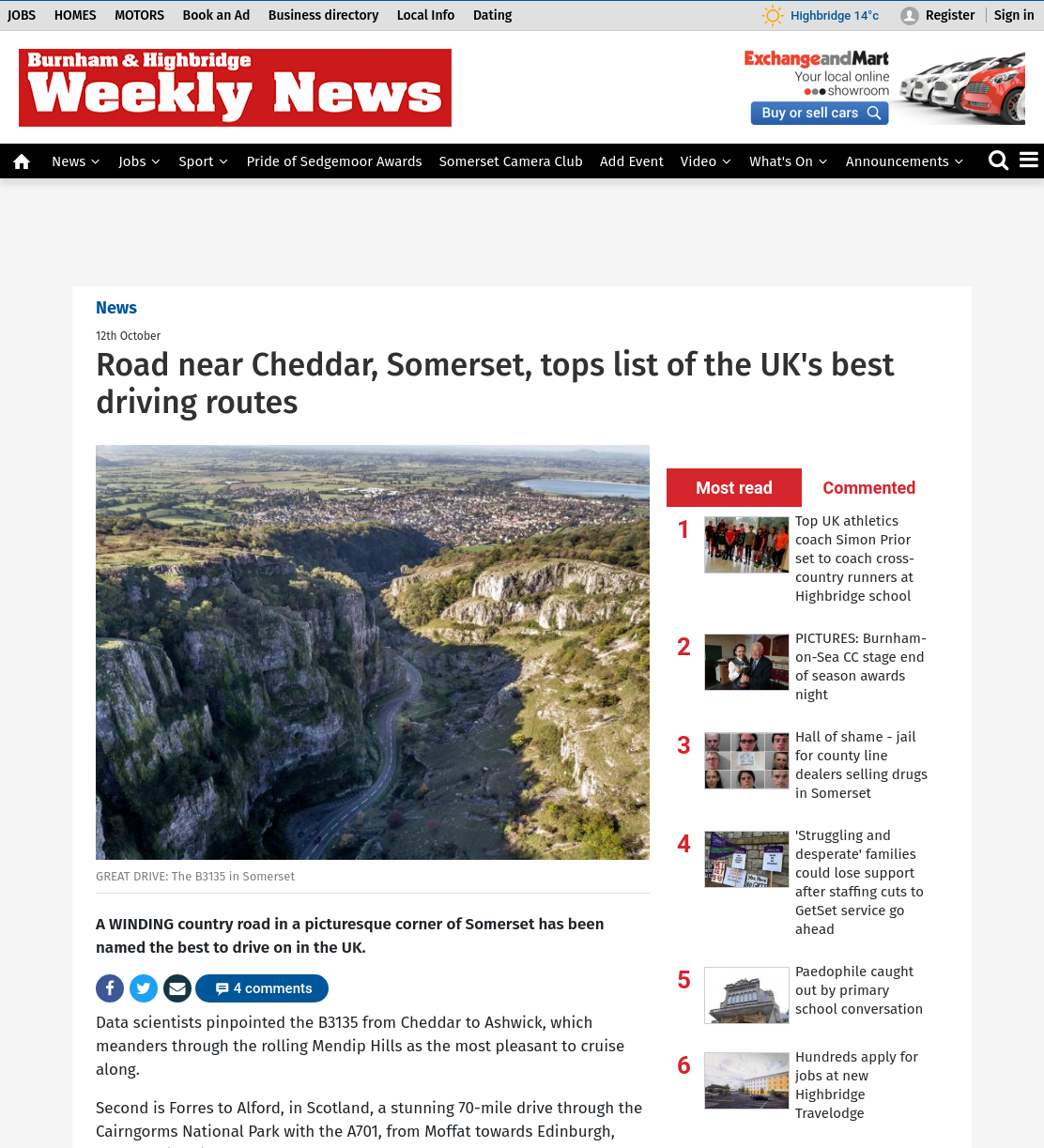 JOBS HOMES MOTORS Book an Ad Business directory Local Info Dating

Highbridge 14°c Register Sign in

Burnham & Highbridge
Weekly News

ExchangeandMart
Your local online showroom
Buy or sell cars

News Jobs Sport Pride of Sedgemoor Awards Somerset Camera Club Add Event Video What's On Announcements

News

12th October

Road near Cheddar, Somerset, tops list of the UK's best driving routes

GREAT DRIVE: The B3135 in Somerset

A WINDING country road in a picturesque corner of Somerset has been named the best to drive on in the UK.

4 comments

Data scientists pinpointed the B3135 from Cheddar to Ashwick, which meanders through the rolling Mendip Hills as the most pleasant to cruise along.

Second is Forres to Alford, in Scotland, a stunning 70-mile drive through the Cairngorms National Park with the A701, from Moffat towards Edinburgh,

Most read Commented

1 Top UK athletics coach Simon Prior set to coach cross-country runners at Highbridge school

2 PICTURES: Burnham-on-Sea CC stage end of season awards night

3 Hall of shame - jail for county line dealers selling drugs in Somerset

4 'Struggling and desperate' families could lose support after staffing cuts to GetSet service go ahead

5 Paedophile caught out by primary school conversation

6 Hundreds apply for jobs at new Highbridge Travelodge